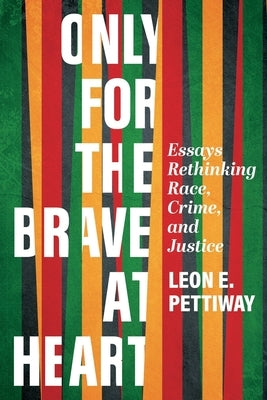 ONLY FOR THE BRAVE AT HEART

Essays Rethinking Race, Crime, and Justice

LEON E. PETTIWAY